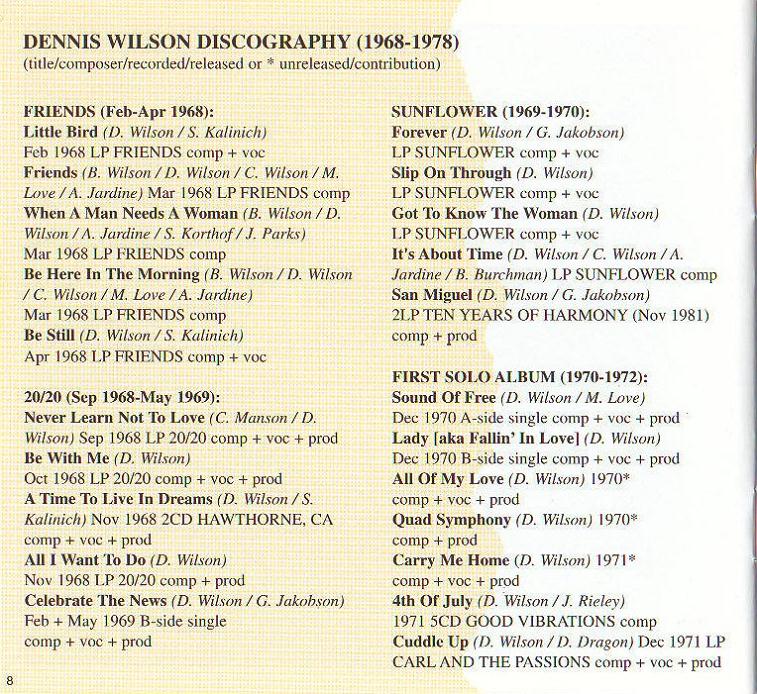 DENNIS WILSON DISCOGRAPHY (1968-1978)
(title/composer/recorded/released or * unreleased/contribution)

FRIENDS (Feb-Apr 1968):
Little Bird (D. Wilson / S. Kalinich)
Feb 1968 LP FRIENDS comp + voc
Friends (B. Wilson / D. Wilson / C. Wilson / M. Love / A. Jardine) Mar 1968 LP FRIENDS comp
When A Man Needs A Woman (B. Wilson / D. Wilson / A. Jardine / S. Korthof / J. Parks)
Mar 1968 LP FRIENDS comp
Be Here In The Morning (B. Wilson / D. Wilson / C. Wilson / M. Love / A. Jardine)
Mar 1968 LP FRIENDS comp
Be Still (D. Wilson / S. Kalinich)
Apr 1968 LP FRIENDS comp + voc

20/20 (Sep 1968-May 1969):
Never Learn Not To Love (C. Manson / D. Wilson) Sep 1968 LP 20/20 comp + voc + prod
Be With Me (D. Wilson)
Oct 1968 LP 20/20 comp + voc + prod
A Time To Live In Dreams (D. Wilson / S. Kalinich) Nov 1968 2CD HAWTHORNE, CA
comp + voc + prod
All I Want To Do (D. Wilson)
Nov 1968 LP 20/20 comp + prod
Celebrate The News (D. Wilson / G. Jakobson)
Feb + May 1969 B-side single
comp + voc + prod

SUNFLOWER (1969-1970):
Forever (D. Wilson / G. Jakobson)
LP SUNFLOWER comp + voc
Slip On Through (D. Wilson)
LP SUNFLOWER comp + voc
Got To Know The Woman (D. Wilson)
LP SUNFLOWER comp + voc
It's About Time (D. Wilson / C. Wilson / A. Jardine / B. Burchman) LP SUNFLOWER comp
San Miguel (D. Wilson / G. Jakobson)
2LP TEN YEARS OF HARMONY (Nov 1981)
comp + prod

FIRST SOLO ALBUM (1970-1972):
Sound Of Free (D. Wilson / M. Love)
Dec 1970 A-side single comp + voc + prod
Lady [aka Fallin' In Love] (D. Wilson)
Dec 1970 B-side single comp + voc + prod
All Of My Love (D. Wilson) 1970*
comp + voc + prod
Quad Symphony (D. Wilson) 1970*
comp + prod
Carry Me Home (D. Wilson) 1971*
comp + voc + prod
4th Of July (D. Wilson / J. Rieley)
1971 5CD GOOD VIBRATIONS comp
Cuddle Up (D. Wilson / D. Dragon) Dec 1971 LP CARL AND THE PASSIONS comp + voc + prod

8